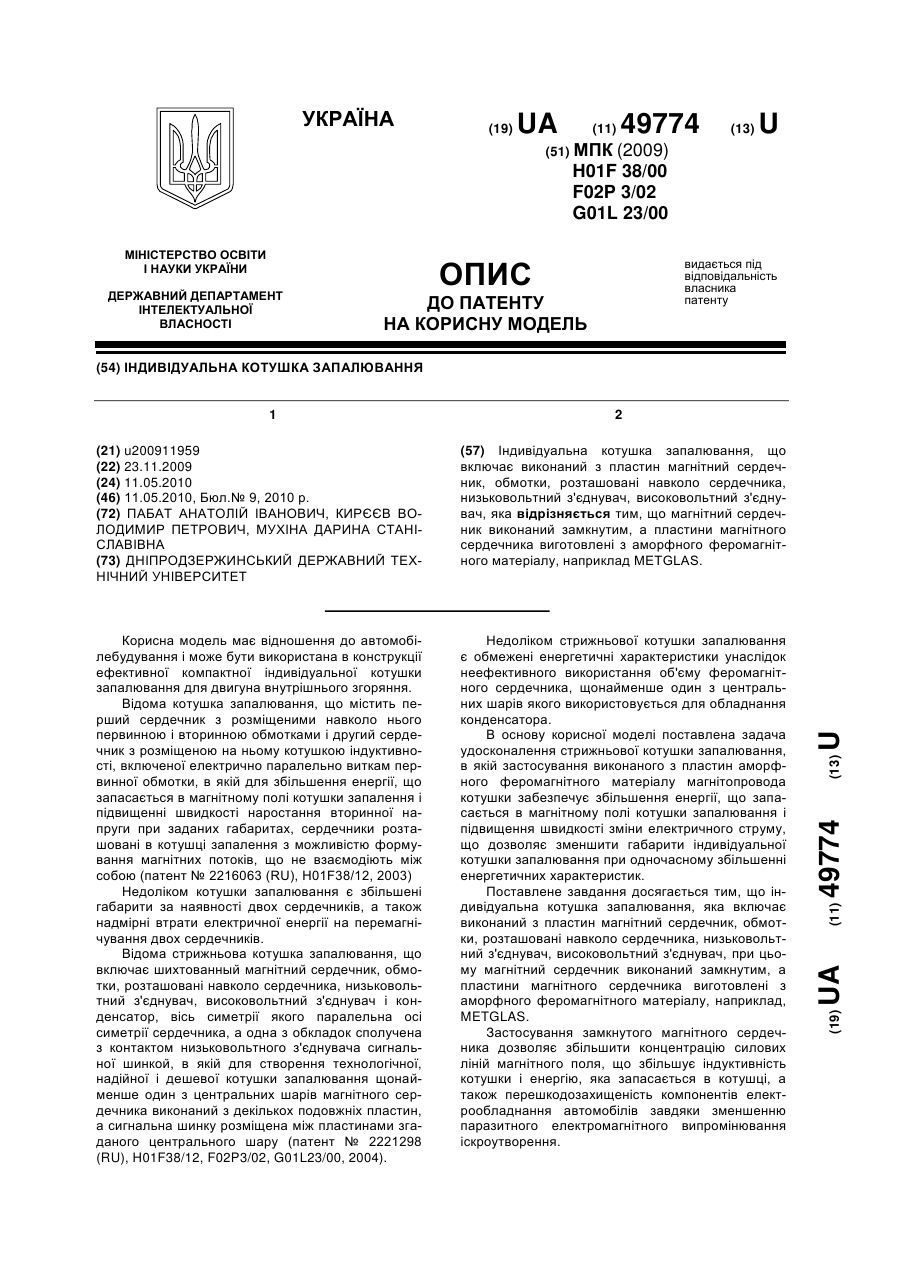 УКРАЇНА

(19) UA (11) 49774 (13) U

(51) МПК (2009)
H01F 38/00
F02P 3/02
G01L 23/00

МІНІСТЕРСТВО ОСВІТИ І НАУКИ УКРАЇНИ

ДЕРЖАВНИЙ ДЕПАРТАМЕНТ ІНТЕЛЕКТУАЛЬНОЇ ВЛАСНОСТІ

ОПИС
ДО ПАТЕНТУ
НА КОРИСНУ МОДЕЛЬ

видається під відповідальність власника патенту

(54) ІНДИВІДУАЛЬНА КОТУШКА ЗАПАЛЮВАННЯ

1

(21) u200911959
(22) 23.11.2009
(24) 11.05.2010
(46) 11.05.2010, Бюл.№ 9, 2010 р.
(72) ПАБАТ АНАТОЛІЙ ІВАНОВИЧ, КИРЄЄВ ВОЛОДИМИР ПЕТРОВИЧ, МУХІНА ДАРИНА СТАНІСЛАВІВНА
(73) ДНІПРОДЗЕРЖИНСЬКИЙ ДЕРЖАВНИЙ ТЕХНІЧНИЙ УНІВЕРСИТЕТ

2

(57) Індивідуальна котушка запалювання, що включає виконаний з пластин магнітний сердечник, обмотки, розташовані навколо сердечника, низьковольтний з'єднувач, високовольтний з'єднувач, яка відрізняється тим, що магнітний сердечник виконаний замкнутим, а пластини магнітного сердечника виготовлені з аморфного феромагнітного матеріалу, наприклад METGLAS.

Корисна модель має відношення до автомобілебудування і може бути використана в конструкції ефективної компактної індивідуальної котушки запалювання для двигуна внутрішнього згоряння.

Відома котушка запалювання, що містить перший сердечник з розміщеними навколо нього первинною і вторинною обмотками і другий сердечник з розміщеною на ньому котушкою індуктивності, включеної електрично паралельно виткам первинної обмотки, в якій для збільшення енергії, що запасається в магнітному полі котушки запалення і підвищенні швидкості наростання вторинної напруги при заданих габаритах, сердечники розташовані в котушці запалення з можливістю формування магнітних потоків, що не взаємодіють між собою (патент № 2216063 (RU), H01F38/12, 2003)

Недоліком котушки запалювання є збільшені габарити за наявності двох сердечників, а також надмірні втрати електричної енергії на перемагнічування двох сердечників.

Відома стрижньова котушка запалювання, що включає шихтованний магнітний сердечник, обмотки, розташовані навколо сердечника, низьковольтний з'єднувач, високовольтний з'єднувач і конденсатор, вісь симетрії якого паралельна осі симетрії сердечника, а одна з обкладок сполучена з контактом низьковольтного з'єднувача сигнальної шинкой, в якій для створення технологічної, надійної і дешевої котушки запалювання щонайменше один з центральних шарів магнітного сердечника виконаний з декількох подовжніх пластин, а сигнальна шинку розміщена між пластинами згаданого центрального шару (патент № 2221298 (RU), H01F38/12, F02P3/02, G01L23/00, 2004).

Недоліком стрижньової котушки запалювання є обмежені енергетичні характеристики унаслідок неефективного використання об'єму феромагнітного сердечника, щонайменше один з центральних шарів якого використовується для обладнання конденсатора.

В основу корисної моделі поставлена задача удосконалення стрижньової котушки запалювання, в якій застосування виконаного з пластин аморфного феромагнітного матеріалу магнітопровода котушки забезпечує збільшення енергії, що запасається в магнітному полі котушки запалювання і підвищення швидкості зміни електричного струму, що дозволяє зменшити габарити індивідуальної котушки запалювання при одночасному збільшенні енергетичних характеристик.

Поставлене завдання досягається тим, що індивідуальна котушка запалювання, яка включає виконаний з пластин магнітний сердечник, обмотки, розташовані навколо сердечника, низьковольтний з'єднувач, високовольтний з'єднувач, при цьому магнітний сердечник виконаний замкнутим, а пластини магнітного сердечника виготовлені з аморфного феромагнітного матеріалу, наприклад, METGLAS.

Застосування замкнутого магнітного сердечника дозволяє збільшити концентрацію силових ліній магнітного поля, що збільшує індуктивність котушки і енергію, яка запасається в котушці, а також перешкодозахищеність компонентів електрообладнання автомобілів завдяки зменшенню паразитного електромагнітного випромінювання іскроутворення.

(19) UA (11) 49774 (13) U